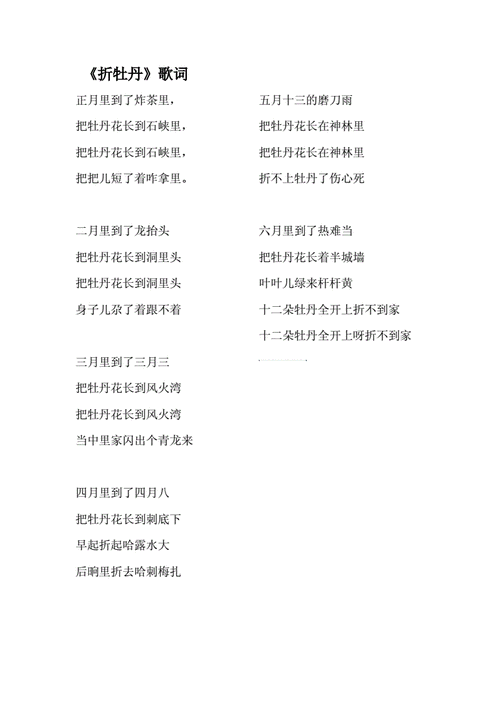 《折牡丹》歌词

正月里到了炸茶里，

把牡丹花长到石峡里，

把牡丹花长到石峡里，

把把儿短了着咋拿里。

二月里到了龙抬头

把牡丹花长到洞里头

把牡丹花长到洞里头

身子儿尕了着跟不着

三月里到了三月三

把牡丹花长到风火湾

把牡丹花长到风火湾

当中里家闪出个青龙来

四月里到了四月八

把牡丹花长到刺底下

早起折起哈露水大

后晌里折去哈刺梅扎

五月十三的磨刀雨

把牡丹花长在神林里

把牡丹花长在神林里

折不上牡丹了伤心死

六月里到了热难当

把牡丹花长着半城墙

叶叶儿绿来杆杆黄

十二朵牡丹全开上折不到家

十二朵牡丹全开上呀折不到家